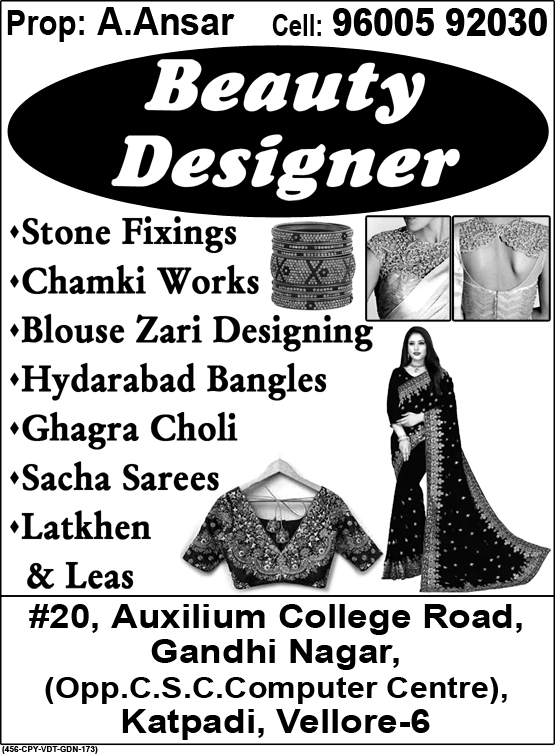 Prop: A.Ansar Cell: 96005 92030

Beauty Designer

• Stone Fixings
• Chamki Works
• Blouse Zari Designing
• Hydarabad Bangles
• Ghagra Choli
• Sacha Sarees
• Latkhen & Leas

#20, Auxilium College Road,
Gandhi Nagar,
(Opp.C.S.C.Computer Centre),
Katpadi, Vellore-6

(456-CPY-VDT-GDN-173)